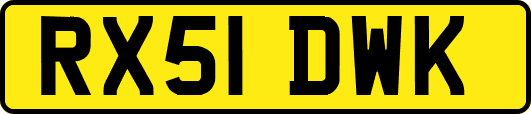 RX51 DWK